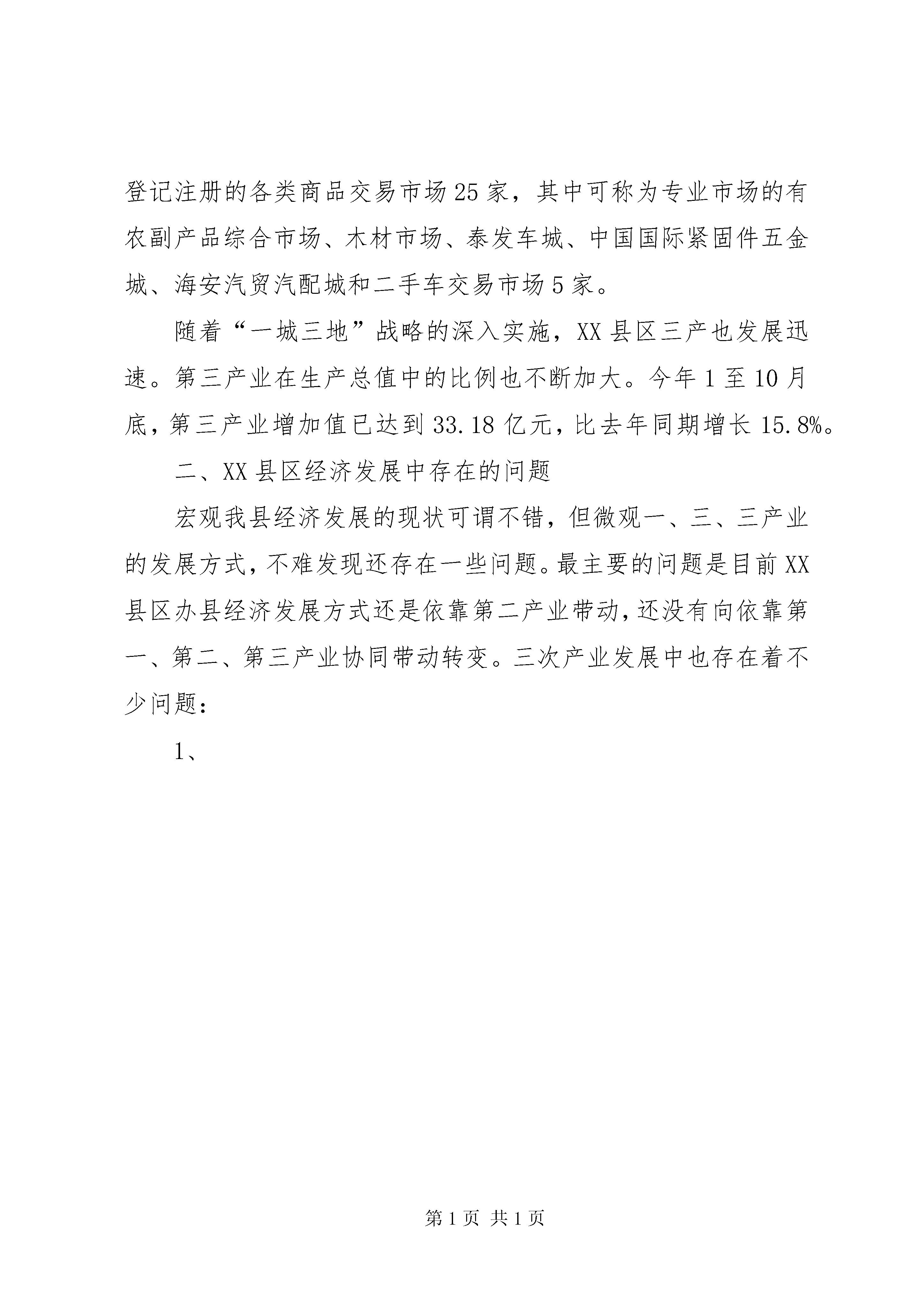 登记注册的各类商品交易市场25家，其中可称为专业市场的有农副产品综合市场、木材市场、泰发车城、中国国际紧固件五金城、海安汽贸汽配城和二手车交易市场5家。

随着“一城三地”战略的深入实施，XX县区三产也发展迅速。第三产业在生产总值中的比例也不断加大。今年1至10月底，第三产业增加值已达到33.18亿元，比去年同期增长15.8%。

二、XX县区经济发展中存在的问题

宏观我县经济发展的现状可谓不错，但微观一、三、三产业的发展方式，不难发现还存在一些问题。最主要的问题是目前XX县区办县经济发展方式还是依靠第二产业带动，还没有向依靠第一、第二、第三产业协同带动转变。三次产业发展中也存在着不少问题：

1、

第1页 共1页